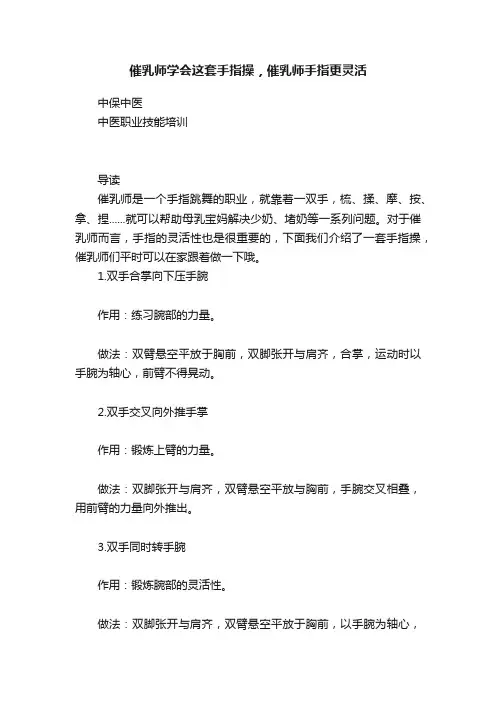 催乳师学会这套手指操，催乳师手指更灵活

中保中医
中医职业技能培训

导读
催乳师是一个手指跳舞的职业，就靠着一双手，梳、揉、摩、按、拿、捏……就可以帮助母乳宝妈解决少奶、堵奶等一系列问题。对于催乳师而言，手指的灵活性也是很重要的，下面我们介绍了一套手指操，催乳师们平时可以在家跟着做一下哦。
1.双手合掌向下压手腕

作用：练习腕部的力量。

做法：双臂悬空平放于胸前，双脚张开与肩齐，合掌，运动时以手腕为轴心，前臂不得晃动。

2.双手交叉向外推手掌

作用：锻炼上臂的力量。

做法：双脚张开与肩齐，双臂悬空平放与胸前，手腕交叉相叠，用前臂的力量向外推出。

3.双手同时转手腕

作用：锻炼腕部的灵活性。

做法：双脚张开与肩齐，双臂悬空平放于胸前，以手腕为轴心，